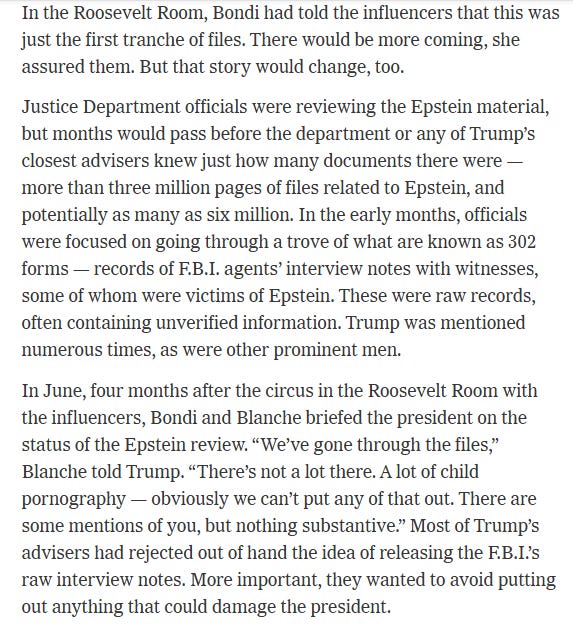 In the Roosevelt Room, Bondi had told the influencers that this was just the first tranche of files. There would be more coming, she assured them. But that story would change, too.

Justice Department officials were reviewing the Epstein material, but months would pass before the department or any of Trump's closest advisers knew just how many documents there were — more than three million pages of files related to Epstein, and potentially as many as six million. In the early months, officials were focused on going through a trove of what are known as 302 forms — records of F.B.I. agents' interview notes with witnesses, some of whom were victims of Epstein. These were raw records, often containing unverified information. Trump was mentioned numerous times, as were other prominent men.

In June, four months after the circus in the Roosevelt Room with the influencers, Bondi and Blanche briefed the president on the status of the Epstein review. "We've gone through the files," Blanche told Trump. "There's not a lot there. A lot of child pornography — obviously we can't put any of that out. There are some mentions of you, but nothing substantive." Most of Trump's advisers had rejected out of hand the idea of releasing the F.B.I.'s raw interview notes. More important, they wanted to avoid putting out anything that could damage the president.